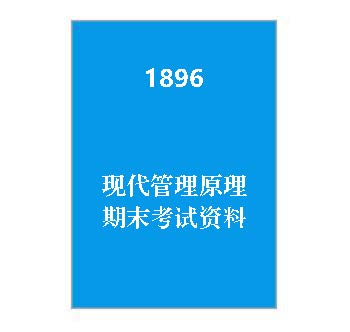 1896

现代管理原理
期末考试资料